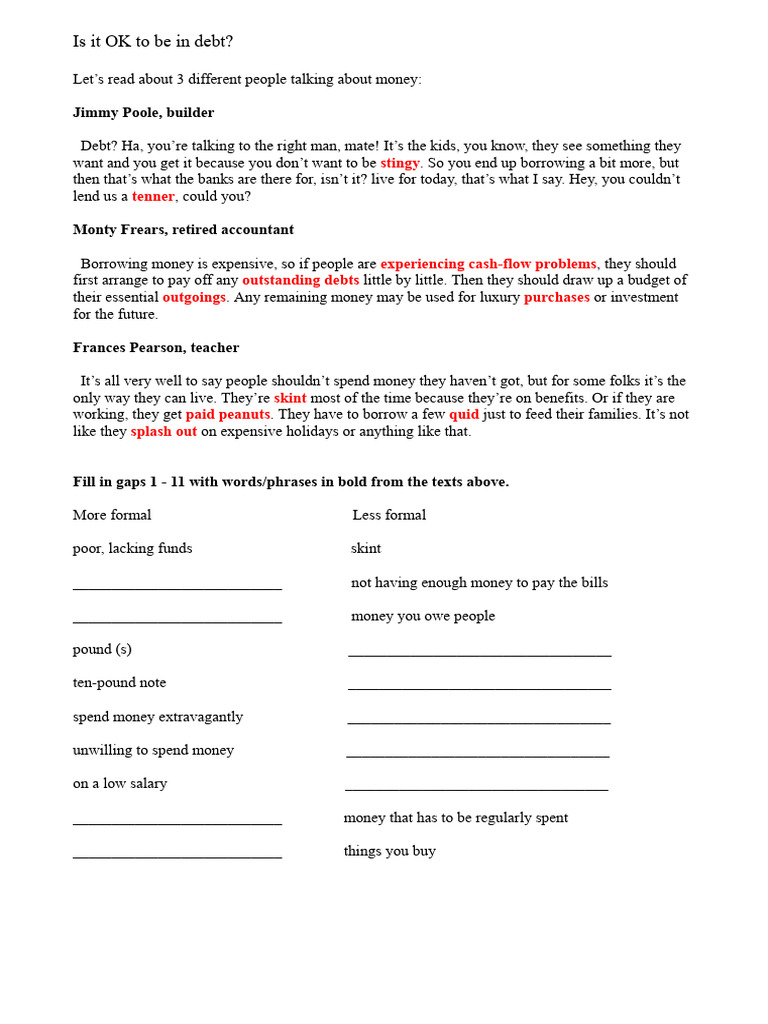 Is it OK to be in debt?

Let's read about 3 different people talking about money:

Jimmy Poole, builder

Debt? Ha, you're talking to the right man, mate! It's the kids, you know, they see something they want and you get it because you don't want to be stingy. So you end up borrowing a bit more, but then that's what the banks are there for, isn't it? live for today, that's what I say. Hey, you couldn't lend us a tenner, could you?

Monty Frears, retired accountant

Borrowing money is expensive, so if people are experiencing cash-flow problems, they should first arrange to pay off any outstanding debts little by little. Then they should draw up a budget of their essential outgoings. Any remaining money may be used for luxury purchases or investment for the future.

Frances Pearson, teacher

It's all very well to say people shouldn't spend money they haven't got, but for some folks it's the only way they can live. They're skint most of the time because they're on benefits. Or if they are working, they get paid peanuts. They have to borrow a few quid just to feed their families. It's not like they splash out on expensive holidays or anything like that.

Fill in gaps 1 - 11 with words/phrases in bold from the texts above.

More formal Less formal

poor, lacking funds skint

____ not having enough money to pay the bills

____ money you owe people

pound (s) ____

ten-pound note ____

spend money extravagantly ____

unwilling to spend money ____

on a low salary ____

____ money that has to be regularly spent

____ things you buy